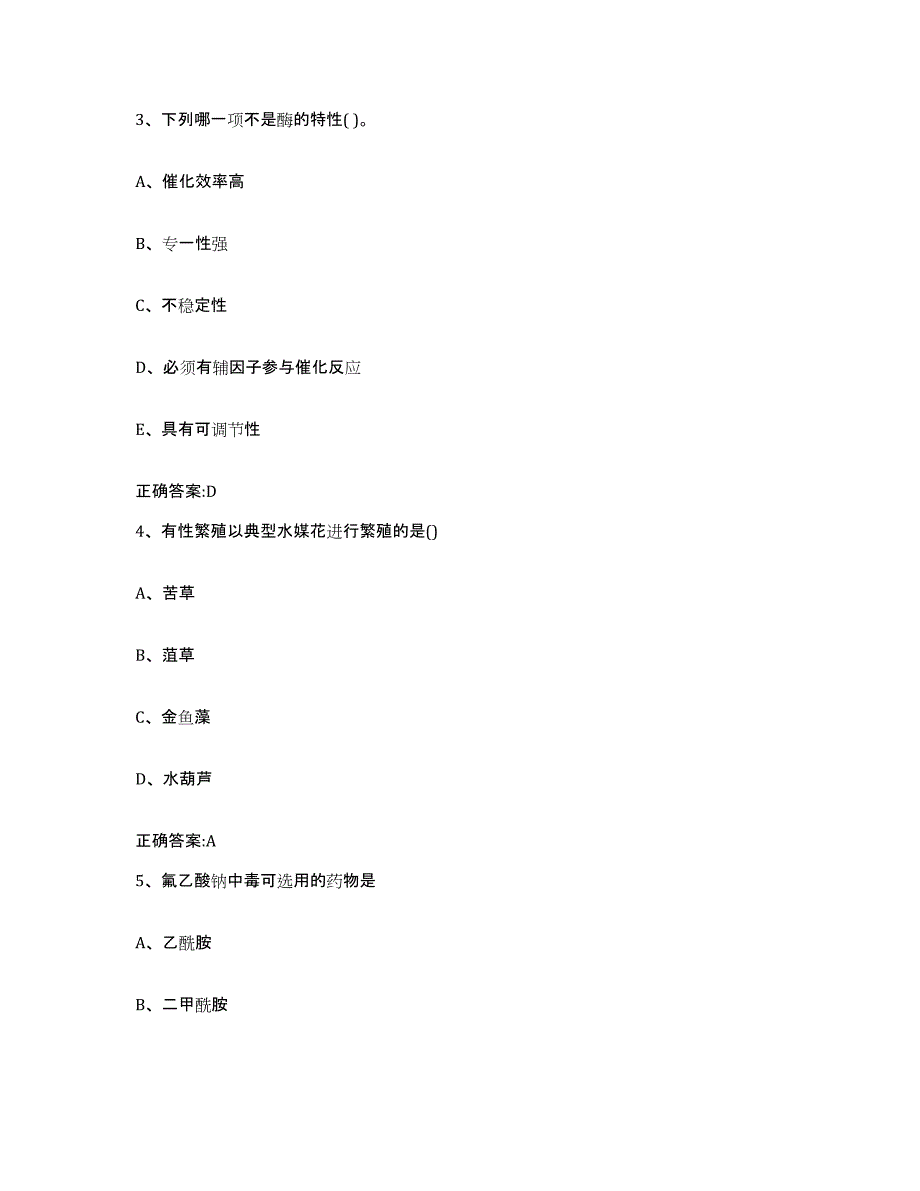 3、下列哪一项不是酶的特性( )。

A、催化效率高

B、专一性强

C、不稳定性

D、必须有辅因子参与催化反应

E、具有可调节性

正确答案:D

4、有性繁殖以典型水媒花进行繁殖的是()

A、苦草

B、菹草

C、金鱼藻

D、水葫芦

正确答案:A

5、氟乙酸钠中毒可选用的药物是

A、乙酰胺

B、二甲酰胺